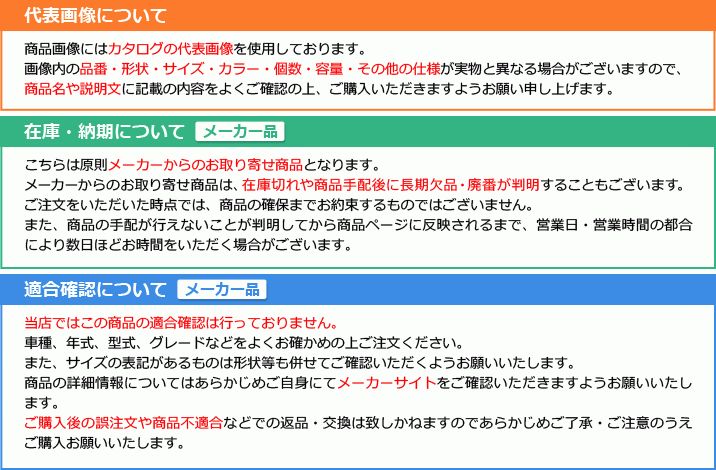 代表画像について

商品画像にはカタログの代表画像を使用しております。
画像内の品番・形状・サイズ・カラー・個数・容量・その他の仕様が実物と異なる場合がございますので、商品名や説明文に記載の内容をよくご確認の上、ご購入いただきますようお願い申し上げます。

在庫・納期について メーカー品

こちらは原則メーカーからのお取り寄せ商品となります。
メーカーからのお取り寄せ商品は、在庫切れや商品手配後に長期欠品・廃番が判明することもございます。
ご注文をいただいた時点では、商品の確保までお約束するものではございません。
また、商品の手配が行えないことが判明してから商品ページに反映されるまで、営業日・営業時間の都合により数日ほどお時間をいただく場合がございます。

適合確認について メーカー品

当店ではこの商品の適合確認は行っておりません。
車種、年式、型式、グレードなどをよくお確かめの上ご注文ください。
また、サイズの表記があるものは形状等も併せてご確認いただくようお願いいたします。
商品の詳細情報についてはあらかじめご自身にてメーカーサイトをご確認いただきますようお願いいたします。
ご購入後の誤注文や商品不適合などでの返品・交換は致しかねますのであらかじめご了承・ご注意のうえご購入お願いいたします。